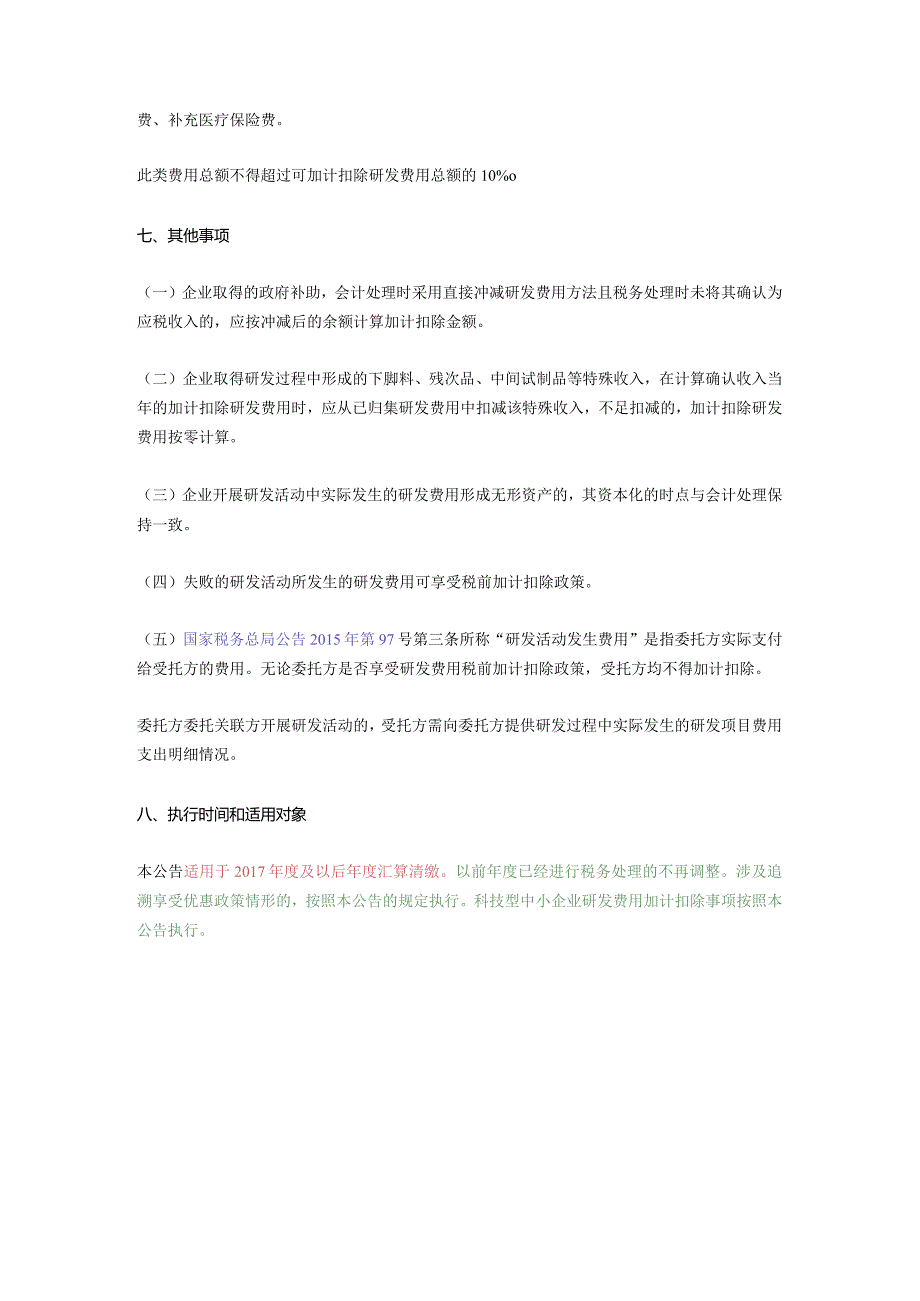 费、补充医疗保险费。

此类费用总额不得超过可加计扣除研发费用总额的 10%o

七、其他事项

（一）企业取得的政府补助，会计处理时采用直接冲减研发费用方法且税务处理时未将其确认为应税收入的，应按冲减后的余额计算加计扣除金额。

（二）企业取得研发过程中形成的下脚料、残次品、中间试制品等特殊收入，在计算确认收入当年的加计扣除研发费用时，应从已归集研发费用中扣减该特殊收入，不足扣减的，加计扣除研发费用按零计算。

（三）企业开展研发活动中实际发生的研发费用形成无形资产的，其资本化的时点与会计处理保持一致。

（四）失败的研发活动所发生的研发费用可享受税前加计扣除政策。

（五）国家税务总局公告 2015 年第 97 号第三条所称“研发活动发生费用”是指委托方实际支付给受托方的费用。无论委托方是否享受研发费用税前加计扣除政策，受托方均不得加计扣除。

委托方委托关联方开展研发活动的，受托方需向委托方提供研发过程中实际发生的研发项目费用支出明细情况。

八、执行时间和适用对象

本公告适用于 2017 年度及以后年度汇算清缴。以前年度已经进行税务处理的不再调整。涉及追溯享受优惠政策情形的，按照本公告的规定执行。科技型中小企业研发费用加计扣除事项按照本公告执行。